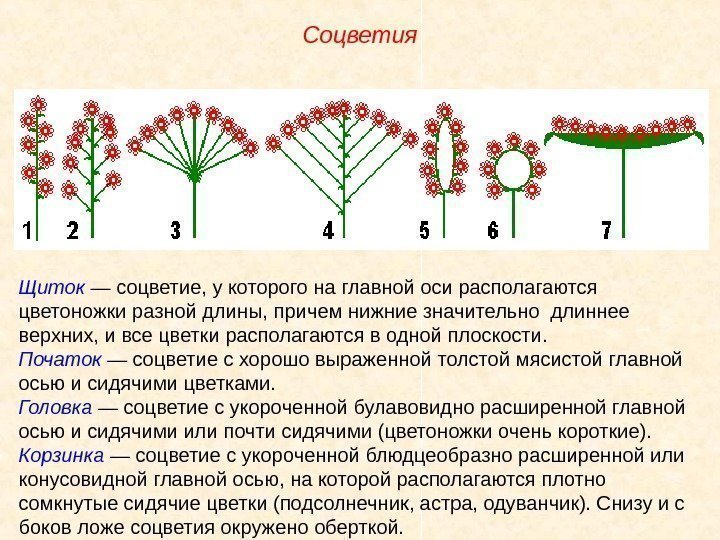 Соцветия

1 2 3 4 5 6 7

Щиток — соцветие, у которого на главной оси располагаются цветоножки разной длины, причем нижние значительно длиннее верхних, и все цветки располагаются в одной плоскости.
Початок — соцветие с хорошо выраженной толстой мясистой главной осью и сидячими цветками.
Головка — соцветие с укороченной булавовидно расширенной главной осью и сидячими или почти сидячими (цветоножки очень короткие).
Корзинка — соцветие с укороченной блюдцеобразно расширенной или конусовидной главной осью, на которой располагаются плотно сомкнутые сидячие цветки (подсолнечник, астра, одуванчик). Снизу и с боков ложе соцветия окружено оберткой.